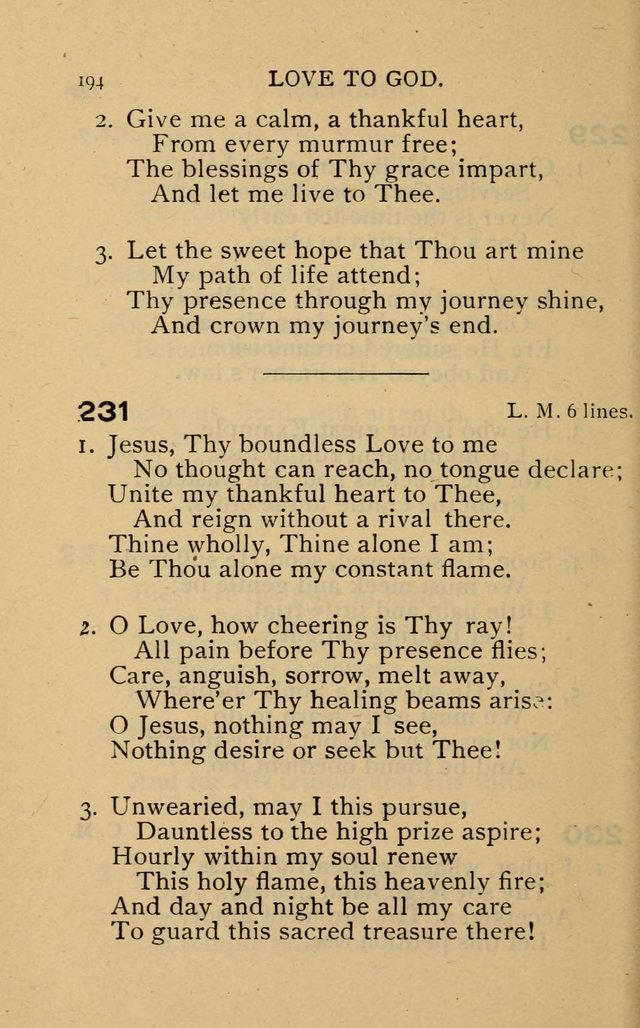 194 LOVE TO GOD.

2. Give me a calm, a thankful heart,
From every murmur free;
The blessings of Thy grace impart,
And let me live to Thee.

3. Let the sweet hope that Thou art mine
My path of life attend;
Thy presence through my journey shine,
And crown my journey's end.

231 L. M. 6 lines.

1. Jesus, Thy boundless Love to me
No thought can reach, no tongue declare;
Unite my thankful heart to Thee,
And reign without a rival there.
Thine wholly, Thine alone I am;
Be Thou alone my constant flame.

2. O Love, how cheering is Thy ray!
All pain before Thy presence flies;
Care, anguish, sorrow, melt away,
Where'er Thy healing beams arise:
O Jesus, nothing may I see,
Nothing desire or seek but Thee!

3. Unwearied, may I this pursue,
Dauntless to the high prize aspire;
Hourly within my soul renew
This holy flame, this heavenly fire;
And day and night be all my care
To guard this sacred treasure there!